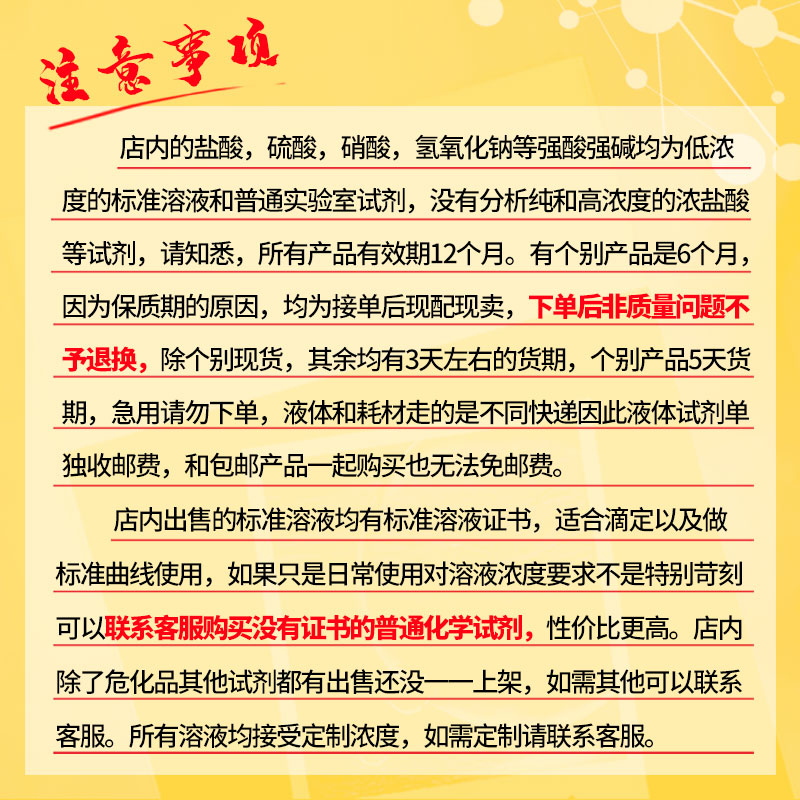 注意事项

店内的盐酸，硫酸，硝酸，氢氧化钠等强酸强碱均为低浓度的标准溶液和普通实验室试剂，没有分析纯和高浓度的浓盐酸等试剂，请知悉，所有产品有效期12个月。有个别产品是6个月，因为保质期的原因，均为接单后现配现卖，下单后非质量问题不予退换，除个别现货，其余均有3天左右的货期，个别产品5天货期，急用请勿下单，液体和耗材走的是不同快递因此液体试剂单独收邮费，和包邮产品一起购买也无法免邮费。

店内出售的标准溶液均有标准溶液证书，适合滴定以及做标准曲线使用，如果只是日常使用对溶液浓度要求不是特别苛刻可以联系客服购买没有证书的普通化学试剂，性价比更高。店内除了危化品其他试剂都有出售还没一一上架，如需其他可以联系客服。所有溶液均接受定制浓度，如需定制请联系客服。